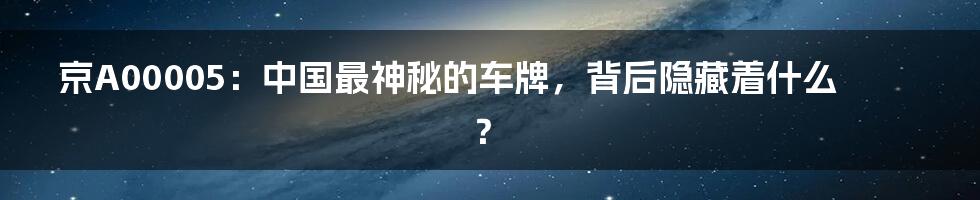 京A00005：中国最神秘的车牌，背后隐藏着什么？